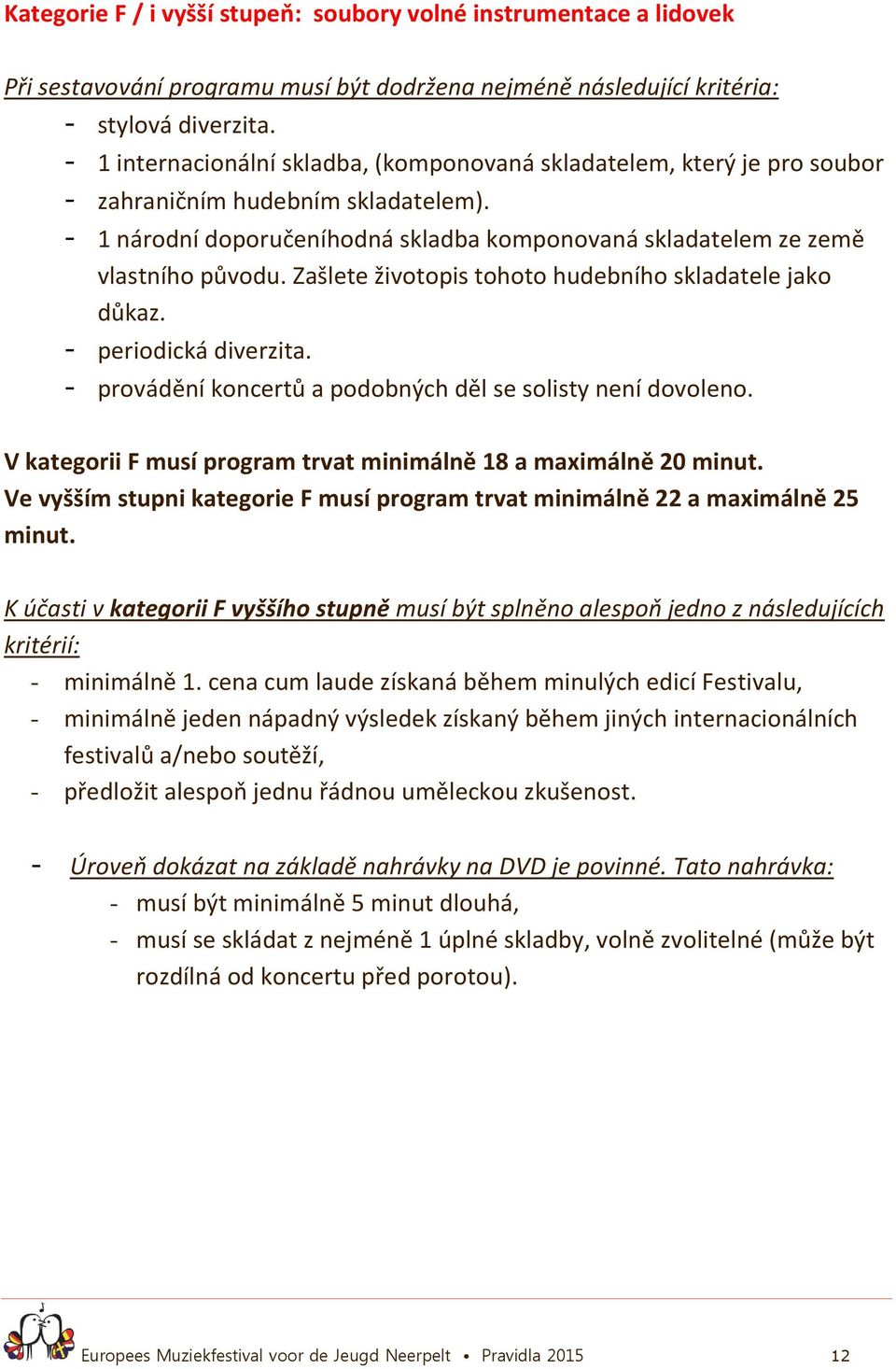 Kategorie F / i vyšší stupeň: soubory volné instrumentace a lidovek

Při sestavování programu musí být dodržena nejméně následující kritéria:
- stylová diverzita.
- 1 internacionální skladba, (komponovaná skladatelem, který je pro soubor
- zahraničním hudebním skladatelem).
- 1 národní doporučeníhodná skladba komponovaná skladatelem ze země vlastního původu. Zašlete životopis tohoto hudebního skladatele jako důkaz.
- periodická diverzita.
- provádění koncertů a podobných děl se solisty není dovoleno.

V kategorii F musí program trvat minimálně 18 a maximálně 20 minut.
Ve vyšším stupni kategorie F musí program trvat minimálně 22 a maximálně 25 minut.

K účasti v kategorii F vyššího stupně musí být splněno alespoň jedno z následujících kritérií:
- minimálně 1. cena cum laude získaná během minulých edicí Festivalu,
- minimálně jeden nápadný výsledek získaný během jiných internacionálních festivalů a/nebo soutěží,
- předložit alespoň jednu řádnou uměleckou zkušenost.

- Úroveň dokázat na základě nahrávky na DVD je povinné. Tato nahrávka:
- musí být minimálně 5 minut dlouhá,
- musí se skládat z nejméně 1 úplné skladby, volně zvolitelné (může být rozdílná od koncertu před porotou).

Europees Muziekfestival voor de Jeugd Neerpelt • Pravidla 2015 12